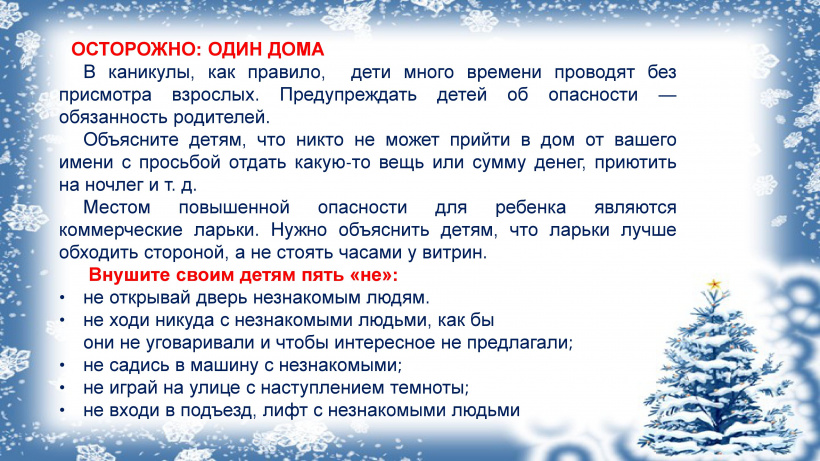 ОСТОРОЖНО: ОДИН ДОМА

В каникулы, как правило, дети много времени проводят без присмотра взрослых. Предупреждать детей об опасности — обязанность родителей.

Объясните детям, что никто не может прийти в дом от вашего имени с просьбой отдать какую-то вещь или сумму денег, приютить на ночлег и т. д.

Местом повышенной опасности для ребенка являются коммерческие ларьки. Нужно объяснить детям, что ларьки лучше обходить стороной, а не стоять часами у витрин.

Внушите своим детям пять «не»:

• не открывай дверь незнакомым людям.
• не ходи никуда с незнакомыми людьми, как бы они не уговаривали и чтобы интересное не предлагали;
• не садись в машину с незнакомыми;
• не играй на улице с наступлением темноты;
• не входи в подъезд, лифт с незнакомыми людьми